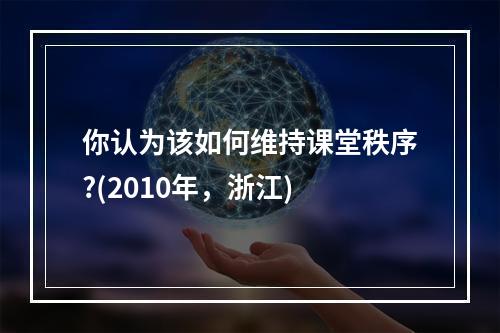 你认为该如何维持课堂秩序?(2010年，浙江)